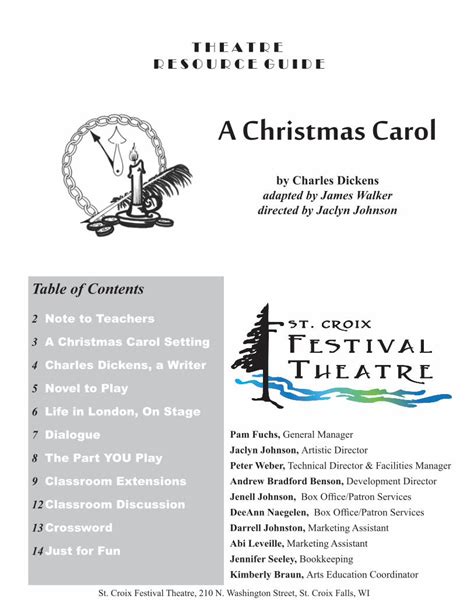 THEATRE
RESOURCE GUIDE

A Christmas Carol

by Charles Dickens
adapted by James Walker
directed by Jaclyn Johnson

Table of Contents

2 Note to Teachers
3 A Christmas Carol Setting
4 Charles Dickens, a Writer
5 Novel to Play
6 Life in London, On Stage
7 Dialogue
8 The Part YOU Play
9 Classroom Extensions
12 Classroom Discussion
13 Crossword
14 Just for Fun

ST. CROIX
FESTIVAL
THEATRE

Pam Fuchs, General Manager
Jaclyn Johnson, Artistic Director
Peter Weber, Technical Director & Facilities Manager
Andrew Bradford Benson, Development Director
Jenell Johnson, Box Office/Patron Services
DeeAnn Naegelen, Box Office/Patron Services
Darrell Johnston, Marketing Assistant
Abi Leveille, Marketing Assistant
Jennifer Seeley, Bookkeeping
Kimberly Braun, Arts Education Coordinator

St. Croix Festival Theatre, 210 N. Washington Street, St. Croix Falls, WI